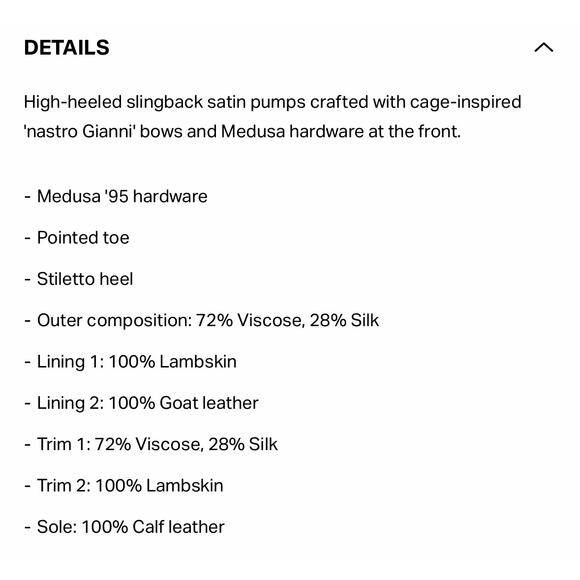 DETAILS

High-heeled slingback satin pumps crafted with cage-inspired 'nastro Gianni' bows and Medusa hardware at the front.

- Medusa '95 hardware

- Pointed toe

- Stiletto heel

- Outer composition: 72% Viscose, 28% Silk

- Lining 1: 100% Lambskin

- Lining 2: 100% Goat leather

- Trim 1: 72% Viscose, 28% Silk

- Trim 2: 100% Lambskin

- Sole: 100% Calf leather